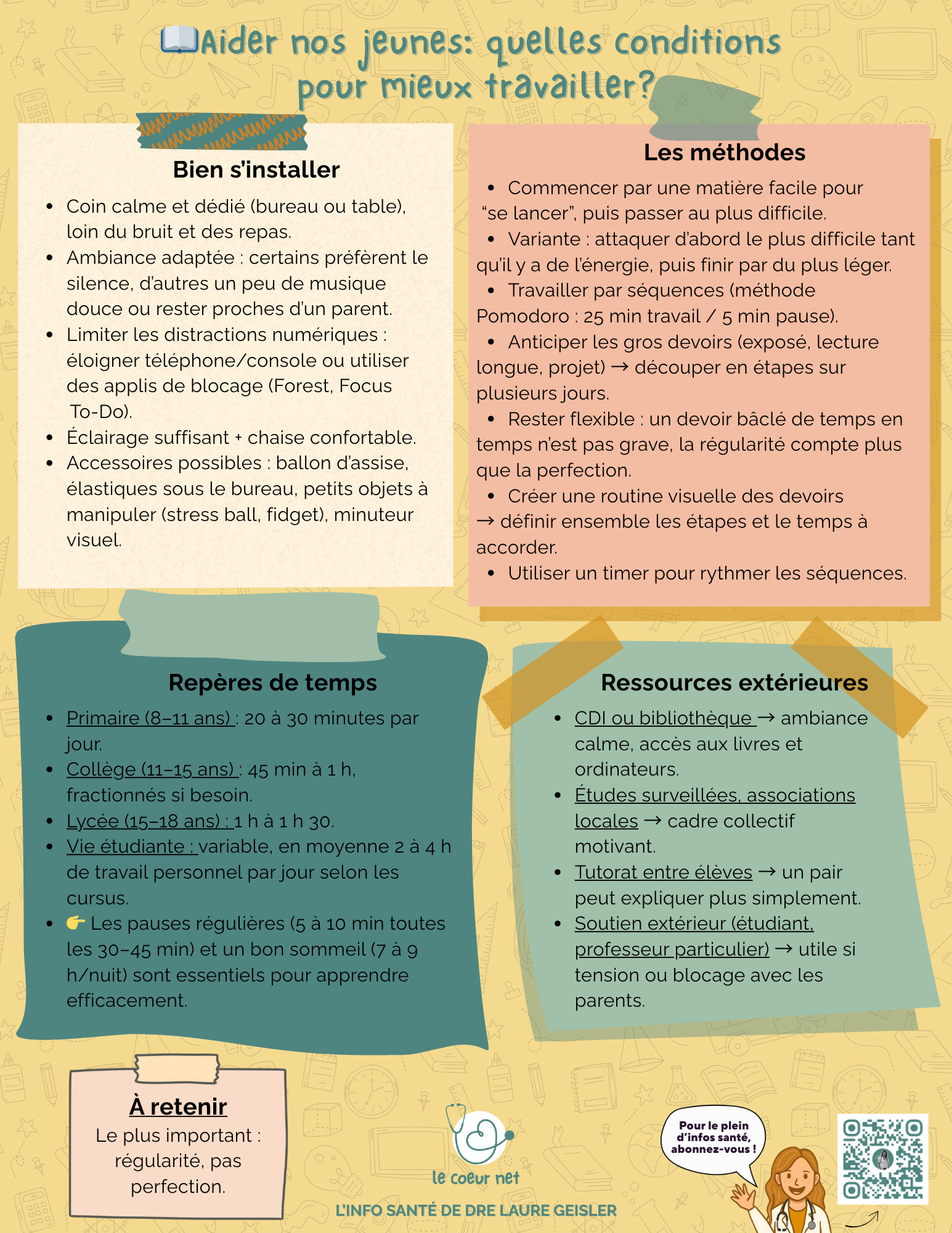 📖Aider nos jeunes: quelles conditions pour mieux travailler?

Bien s'installer

• Coin calme et dédié (bureau ou table), loin du bruit et des repas.
• Ambiance adaptée : certains préfèrent le silence, d'autres un peu de musique douce ou rester proches d'un parent.
• Limiter les distractions numériques : éloigner téléphone/console ou utiliser des applis de blocage (Forest, Focus To-Do).
• Éclairage suffisant + chaise confortable.
• Accessoires possibles : ballon d'assise, élastiques sous le bureau, petits objets à manipuler (stress ball, fidget), minuteur visuel.

Les méthodes

• Commencer par une matière facile pour "se lancer", puis passer au plus difficile.
• Variante : attaquer d'abord le plus difficile tant qu'il y a de l'énergie, puis finir par du plus léger.
• Travailler par séquences (méthode Pomodoro : 25 min travail / 5 min pause).
• Anticiper les gros devoirs (exposé, lecture longue, projet) → découper en étapes sur plusieurs jours.
• Rester flexible : un devoir bâclé de temps en temps n'est pas grave, la régularité compte plus que la perfection.
• Créer une routine visuelle des devoirs → définir ensemble les étapes et le temps à accorder.
• Utiliser un timer pour rythmer les séquences.

Repères de temps

• Primaire (8–11 ans) : 20 à 30 minutes par jour.
• Collège (11–15 ans) : 45 min à 1 h, fractionnés si besoin.
• Lycée (15–18 ans) : 1 h à 1 h 30.
• Vie étudiante : variable, en moyenne 2 à 4 h de travail personnel par jour selon les cursus.
• 👉 Les pauses régulières (5 à 10 min toutes les 30–45 min) et un bon sommeil (7 à 9 h/nuit) sont essentiels pour apprendre efficacement.

Ressources extérieures

• CDI ou bibliothèque → ambiance calme, accès aux livres et ordinateurs.
• Études surveillées, associations locales → cadre collectif motivant.
• Tutorat entre élèves → un pair peut expliquer plus simplement.
• Soutien extérieur (étudiant, professeur particulier) → utile si tension ou blocage avec les parents.

À retenir
Le plus important : régularité, pas perfection.

le coeur net
L'INFO SANTÉ DE DRE LAURE GEISLER

Pour le plein d'infos santé, abonnez-vous !